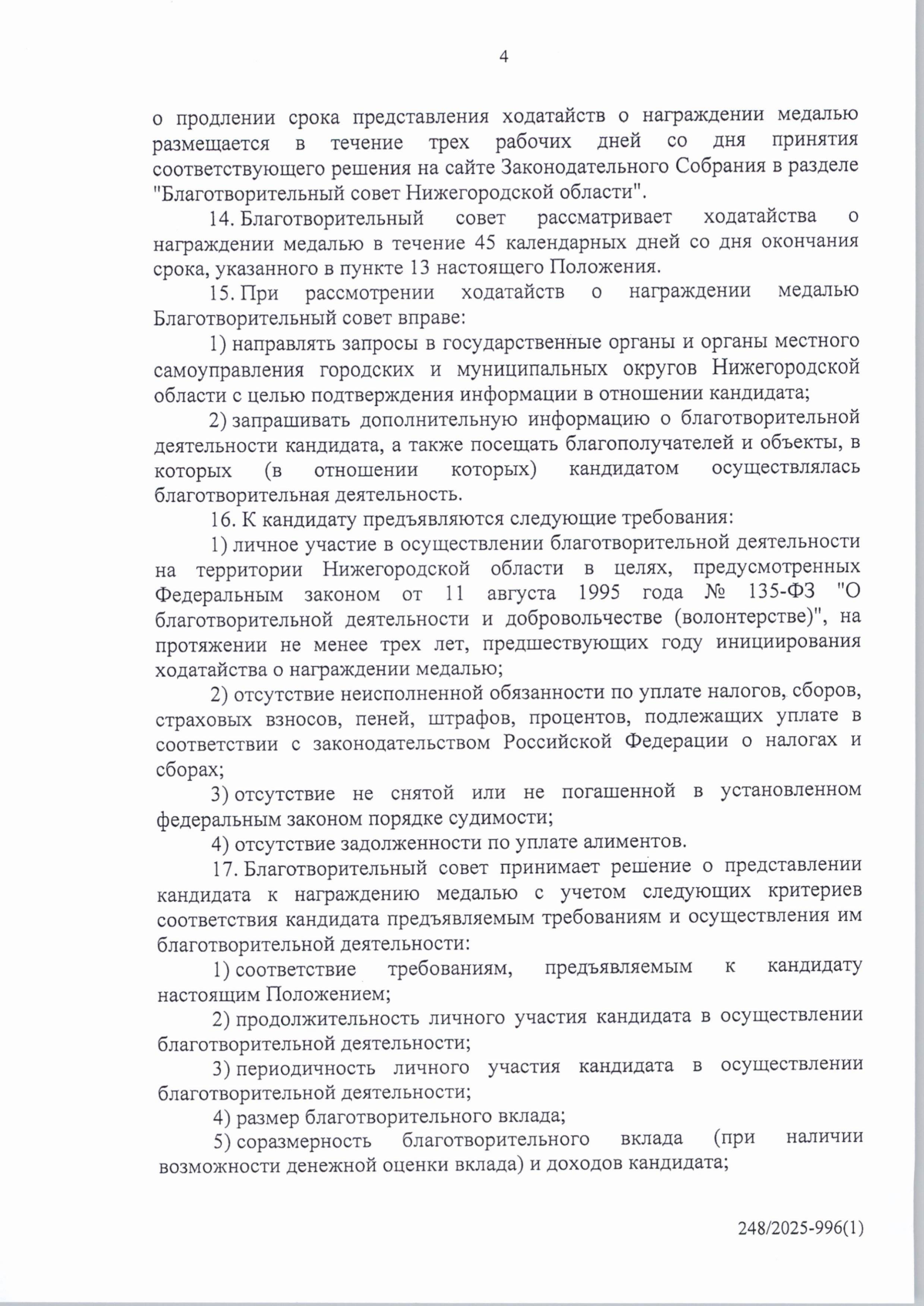 4

о продлении срока представления ходатайств о награждении медалью размещается в течение трех рабочих дней со дня принятия соответствующего решения на сайте Законодательного Собрания в разделе "Благотворительный совет Нижегородской области".

14. Благотворительный совет рассматривает ходатайства о награждении медалью в течение 45 календарных дней со дня окончания срока, указанного в пункте 13 настоящего Положения.

15. При рассмотрении ходатайств о награждении медалью Благотворительный совет вправе:

1) направлять запросы в государственные органы и органы местного самоуправления городских и муниципальных округов Нижегородской области с целью подтверждения информации в отношении кандидата;

2) запрашивать дополнительную информацию о благотворительной деятельности кандидата, а также посещать благополучателей и объекты, в которых (в отношении которых) кандидатом осуществлялась благотворительная деятельность.

16. К кандидату предъявляются следующие требования:

1) личное участие в осуществлении благотворительной деятельности на территории Нижегородской области в целях, предусмотренных Федеральным законом от 11 августа 1995 года № 135-ФЗ "О благотворительной деятельности и добровольчестве (волонтерстве)", на протяжении не менее трех лет, предшествующих году инициирования ходатайства о награждении медалью;

2) отсутствие неисполненной обязанности по уплате налогов, сборов, страховых взносов, пеней, штрафов, процентов, подлежащих уплате в соответствии с законодательством Российской Федерации о налогах и сборах;

3) отсутствие не снятой или не погашенной в установленном федеральным законом порядке судимости;

4) отсутствие задолженности по уплате алиментов.

17. Благотворительный совет принимает решение о представлении кандидата к награждению медалью с учетом следующих критериев соответствия кандидата предъявляемым требованиям и осуществления им благотворительной деятельности:

1) соответствие требованиям, предъявляемым к кандидату настоящим Положением;

2) продолжительность личного участия кандидата в осуществлении благотворительной деятельности;

3) периодичность личного участия кандидата в осуществлении благотворительной деятельности;

4) размер благотворительного вклада;

5) соразмерность благотворительного вклада (при наличии возможности денежной оценки вклада) и доходов кандидата;

248/2025-996(1)